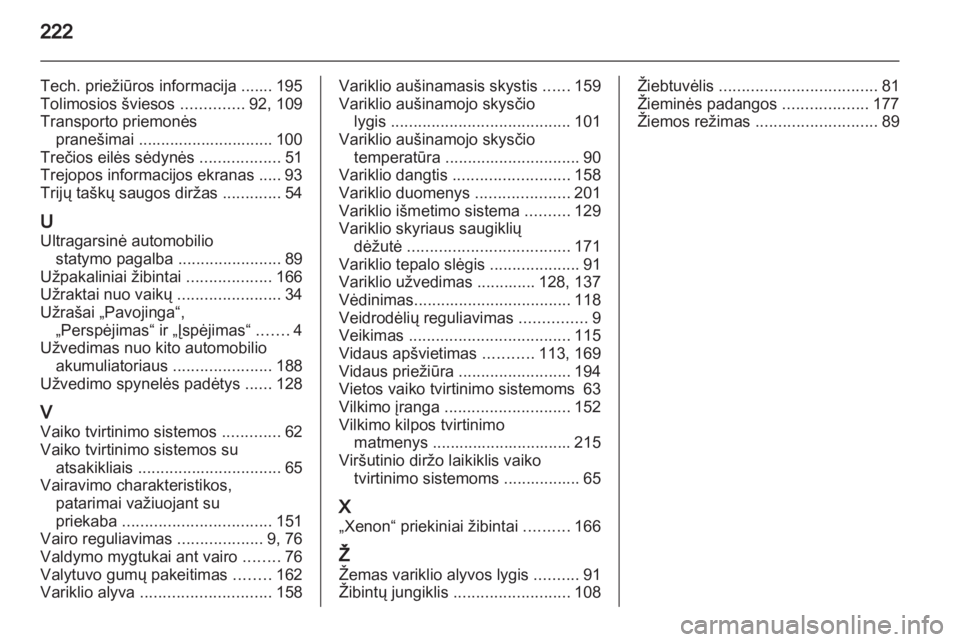 222

Tech. priežiūros informacija ....... 195
Tolimosios šviesos .............. 92, 109
Transporto priemonės pranešimai .............................. 100
Trečios eilės sėdynės .................. 51
Trejopos informacijos ekranas ..... 93
Trijų taškų saugos diržas ............. 54

U
Ultragarsinė automobilio statymo pagalba ....................... 89
Užpakaliniai žibintai ................... 166
Užraktai nuo vaikų ....................... 34
Užrašai „Pavojinga“, „Perspėjimas“ ir „Įspėjimas“ ....... 4
Užvedimas nuo kito automobilio akumuliatoriaus ...................... 188
Užvedimo spynelės padėtys ...... 128

V
Vaiko tvirtinimo sistemos ............. 62
Vaiko tvirtinimo sistemos su atsakikliais ................................ 65
Vairavimo charakteristikos, patarimai važiuojant su priekaba ................................. 151
Vairo reguliavimas ................... 9, 76
Valdymo mygtukai ant vairo ........ 76
Valytuvo gumų pakeitimas ........ 162
Variklio alyva ............................. 158

Variklio aušinamasis skystis ...... 159
Variklio aušinamojo skysčio lygis ........................................ 101
Variklio aušinamojo skysčio temperatūra .............................. 90
Variklio dangtis .......................... 158
Variklio duomenys ..................... 201
Variklio išmetimo sistema .......... 129
Variklio skyriaus saugiklių dėžutė .................................... 171
Variklio tepalo slėgis .................... 91
Variklio užvedimas ............. 128, 137
Vėdinimas................................... 118
Veidrodėlių reguliavimas ............... 9
Veikimas .................................... 115
Vidaus apšvietimas ........... 113, 169
Vidaus priežiūra ......................... 194
Vietos vaiko tvirtinimo sistemoms 63
Vilkimo įranga ............................ 152
Vilkimo kilpos tvirtinimo matmenys ............................... 215
Viršutinio diržo laikiklis vaiko tvirtinimo sistemoms ................. 65

X
„Xenon“ priekiniai žibintai .......... 166

Ž
Žemas variklio alyvos lygis .......... 91
Žibintų jungiklis .......................... 108

Žiebtuvėlis ................................... 81
Žieminės padangos ................... 177
Žiemos režimas ........................... 89

carmanualsonline.info